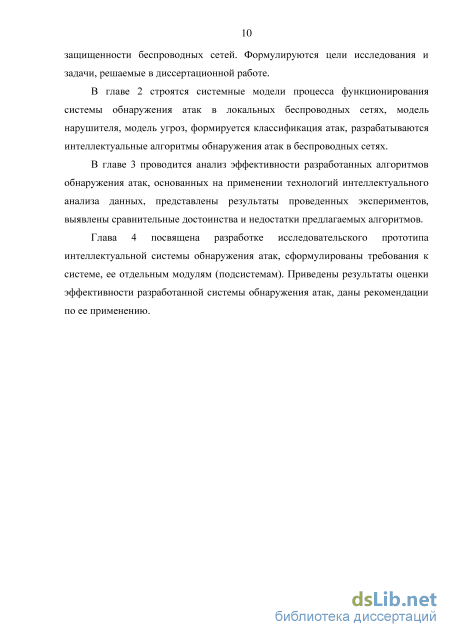 10

защищенности беспроводных сетей. Формулируются цели исследования и задачи, решаемые в диссертационной работе.

В главе 2 строятся системные модели процесса функционирования системы обнаружения атак в локальных беспроводных сетях, модель нарушителя, модель угроз, формируется классификация атак, разрабатываются интеллектуальные алгоритмы обнаружения атак в беспроводных сетях.

В главе 3 проводится анализ эффективности разработанных алгоритмов обнаружения атак, основанных на применении технологий интеллектуального анализа данных, представлены результаты проведенных экспериментов, выявлены сравнительные достоинства и недостатки предлагаемых алгоритмов.

Глава 4 посвящена разработке исследовательского прототипа интеллектуальной системы обнаружения атак, сформулированы требования к системе, ее отдельным модулям (подсистемам). Приведены результаты оценки эффективности разработанной системы обнаружения атак, даны рекомендации по ее применению.

dsLib.net
библиотека диссертаций